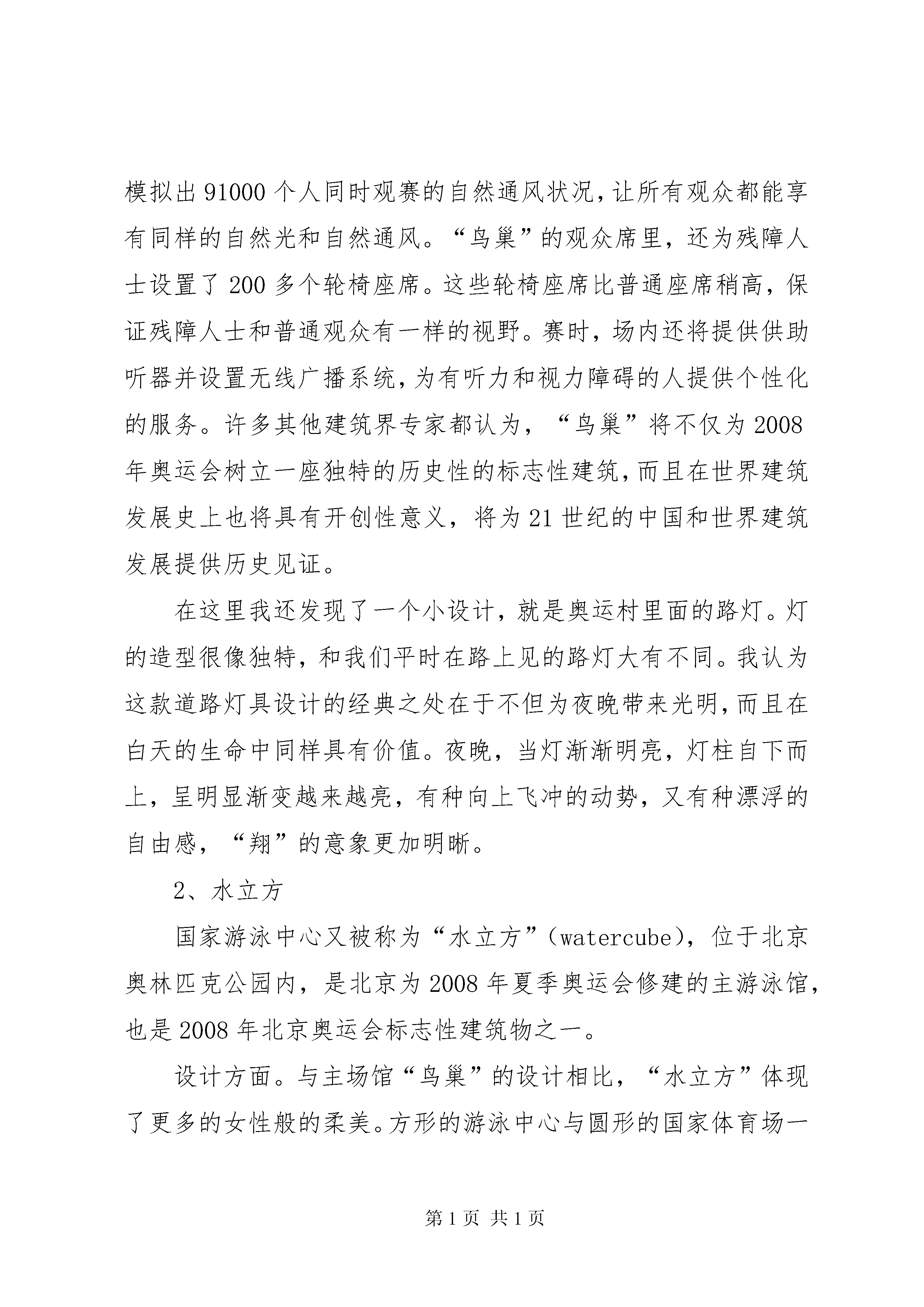 模拟出91000个人同时观赛的自然通风状况，让所有观众都能享有同样的自然光和自然通风。“鸟巢”的观众席里，还为残障人士设置了200多个轮椅座席。这些轮椅座席比普通座席稍高，保证残障人士和普通观众有一样的视野。赛时，场内还将提供供助听器并设置无线广播系统，为有听力和视力障碍的人提供个性化的服务。许多其他建筑界专家都认为，“鸟巢”将不仅为2008年奥运会树立一座独特的历史性的标志性建筑，而且在世界建筑发展史上也将具有开创性意义，将为21世纪的中国和世界建筑发展提供历史见证。

在这里我还发现了一个小设计，就是奥运村里面的路灯。灯的造型很像独特，和我们平时在路上见的路灯大有不同。我认为这款道路灯具设计的经典之处在于不但为夜晚带来光明，而且在白天的生命中同样具有价值。夜晚，当灯渐渐明亮，灯柱自下而上，呈明显渐变越来越亮，有种向上飞冲的动势，又有种漂浮的自由感，“翔”的意象更加明晰。

2、水立方

国家游泳中心又被称为“水立方”(watercube)，位于北京奥林匹克公园内，是北京为2008年夏季奥运会修建的主游泳馆，也是2008年北京奥运会标志性建筑物之一。

设计方面。与主场馆“鸟巢”的设计相比，“水立方”体现了更多的女性般的柔美。方形的游泳中心与圆形的国家体育场一

第1页 共1页